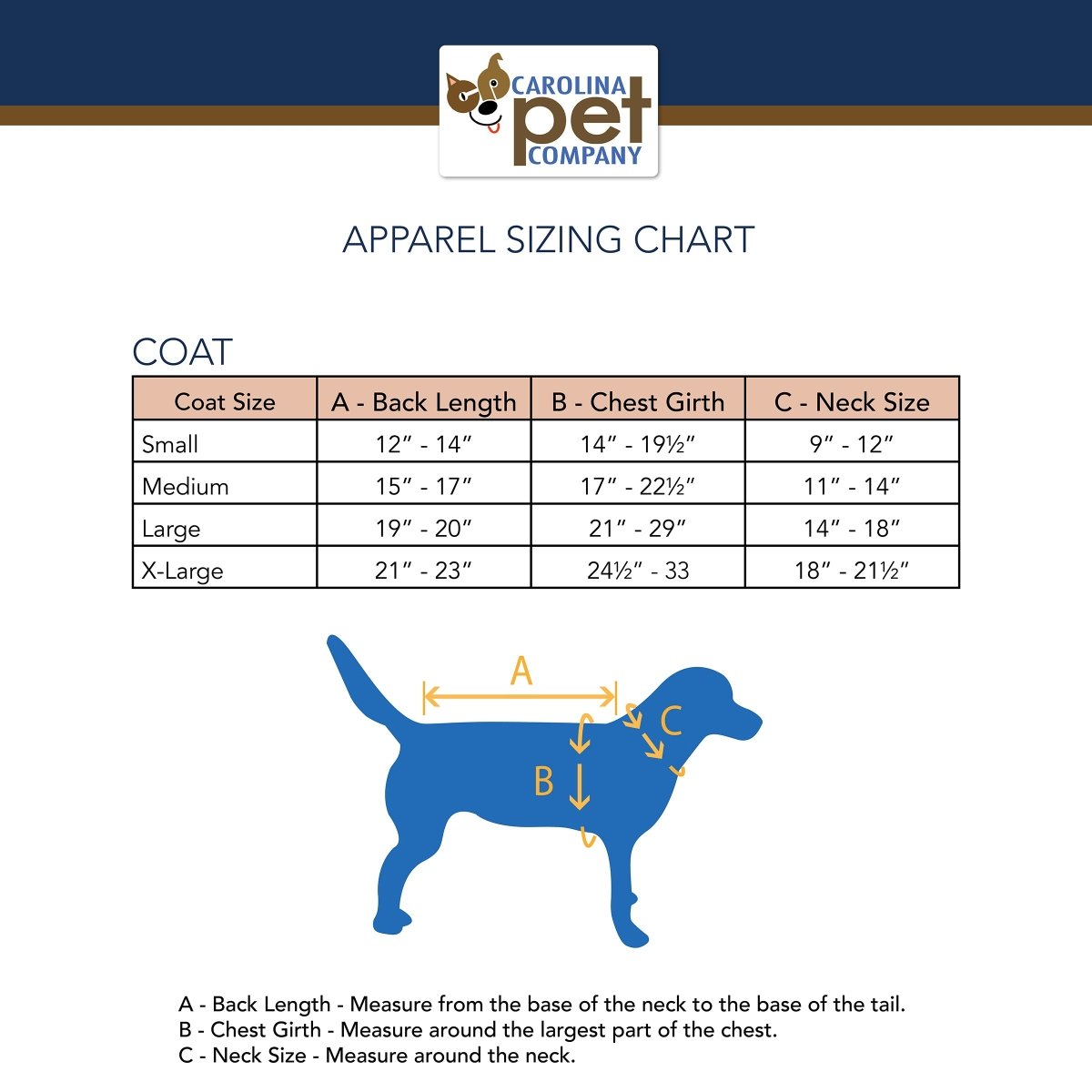 CAROLINA pet COMPANY

APPAREL SIZING CHART

COAT

| Coat Size | A - Back Length | B - Chest Girth | C - Neck Size |
|---|---|---|---|
| Small | 12″ - 14″ | 14″ - 19½″ | 9″ - 12″ |
| Medium | 15″ - 17″ | 17″ - 22½″ | 11″ - 14″ |
| Large | 19″ - 20″ | 21″ - 29″ | 14″ - 18″ |
| X-Large | 21″ - 23″ | 24½″ - 33 | 18″ - 21½″ |

A

B

C

A - Back Length - Measure from the base of the neck to the base of the tail.
B - Chest Girth - Measure around the largest part of the chest.
C - Neck Size - Measure around the neck.